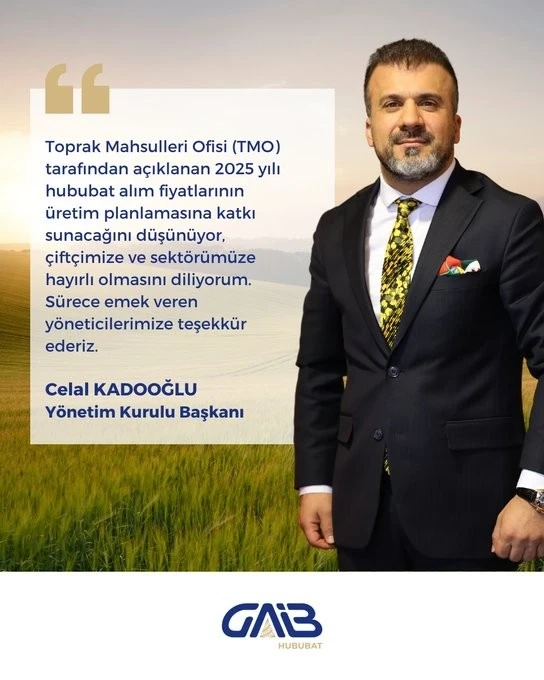 Toprak Mahsulleri Ofisi (TMO) tarafından açıklanan 2025 yılı hububat alım fiyatlarının üretim planlamasına katkı sunacağını düşünüyor, çiftçimize ve sektörümüze hayırlı olmasını diliyorum. Sürece emek veren yöneticilerimize teşekkür ederiz.

Celal KADOOĞLU
Yönetim Kurulu Başkanı

GAİB
HUBUBAT